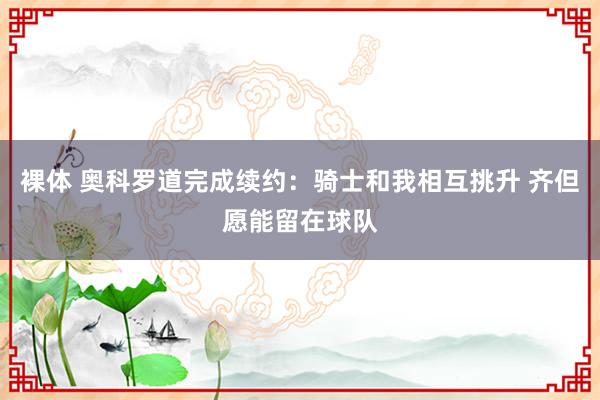 裸体 奥科罗道完成续约：骑士和我相互挑升 齐但愿能留在球队